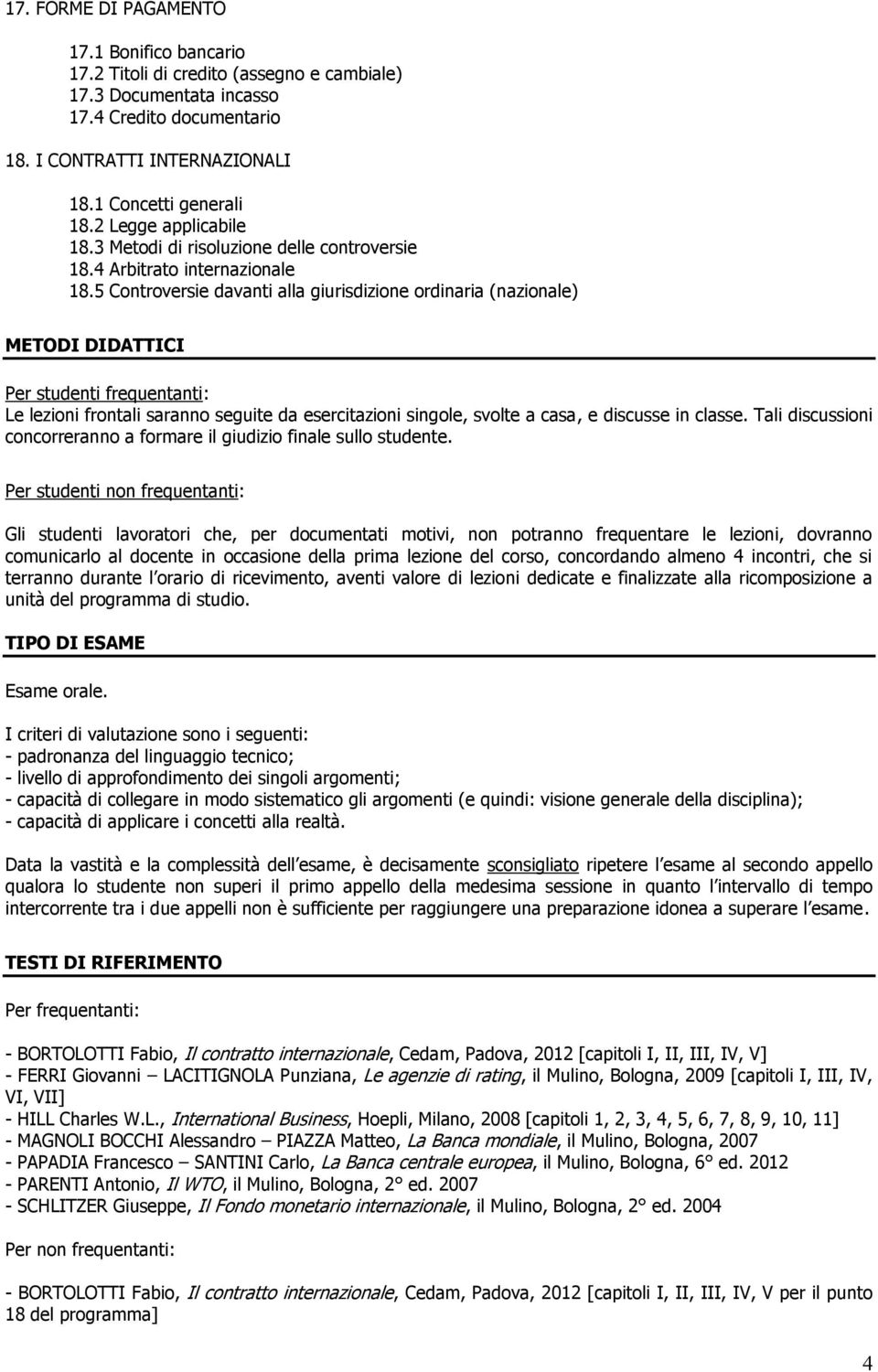 17. FORME DI PAGAMENTO

17.1 Bonifico bancario
17.2 Titoli di credito (assegno e cambiale)
17.3 Documentata incasso
17.4 Credito documentario

18. I CONTRATTI INTERNAZIONALI

18.1 Concetti generali
18.2 Legge applicabile
18.3 Metodi di risoluzione delle controversie
18.4 Arbitrato internazionale
18.5 Controversie davanti alla giurisdizione ordinaria (nazionale)

METODI DIDATTICI

Per studenti frequentanti:
Le lezioni frontali saranno seguite da esercitazioni singole, svolte a casa, e discusse in classe. Tali discussioni concorreranno a formare il giudizio finale sullo studente.

Per studenti non frequentanti:

Gli studenti lavoratori che, per documentati motivi, non potranno frequentare le lezioni, dovranno comunicarlo al docente in occasione della prima lezione del corso, concordando almeno 4 incontri, che si terranno durante l orario di ricevimento, aventi valore di lezioni dedicate e finalizzate alla ricomposizione a unità del programma di studio.

TIPO DI ESAME

Esame orale.

I criteri di valutazione sono i seguenti:
- padronanza del linguaggio tecnico;
- livello di approfondimento dei singoli argomenti;
- capacità di collegare in modo sistematico gli argomenti (e quindi: visione generale della disciplina);
- capacità di applicare i concetti alla realtà.

Data la vastità e la complessità dell esame, è decisamente sconsigliato ripetere l esame al secondo appello qualora lo studente non superi il primo appello della medesima sessione in quanto l intervallo di tempo intercorrente tra i due appelli non è sufficiente per raggiungere una preparazione idonea a superare l esame.

TESTI DI RIFERIMENTO

Per frequentanti:

- BORTOLOTTI Fabio, Il contratto internazionale, Cedam, Padova, 2012 [capitoli I, II, III, IV, V]
- FERRI Giovanni – LACITIGNOLA Punziana, Le agenzie di rating, il Mulino, Bologna, 2009 [capitoli I, III, IV, VI, VII]
- HILL Charles W.L., International Business, Hoepli, Milano, 2008 [capitoli 1, 2, 3, 4, 5, 6, 7, 8, 9, 10, 11]
- MAGNOLI BOCCHI Alessandro – PIAZZA Matteo, La Banca mondiale, il Mulino, Bologna, 2007
- PAPADIA Francesco – SANTINI Carlo, La Banca centrale europea, il Mulino, Bologna, 6° ed. 2012
- PARENTI Antonio, Il WTO, il Mulino, Bologna, 2° ed. 2007
- SCHLITZER Giuseppe, Il Fondo monetario internazionale, il Mulino, Bologna, 2° ed. 2004

Per non frequentanti:

- BORTOLOTTI Fabio, Il contratto internazionale, Cedam, Padova, 2012 [capitoli I, II, III, IV, V per il punto 18 del programma]

4